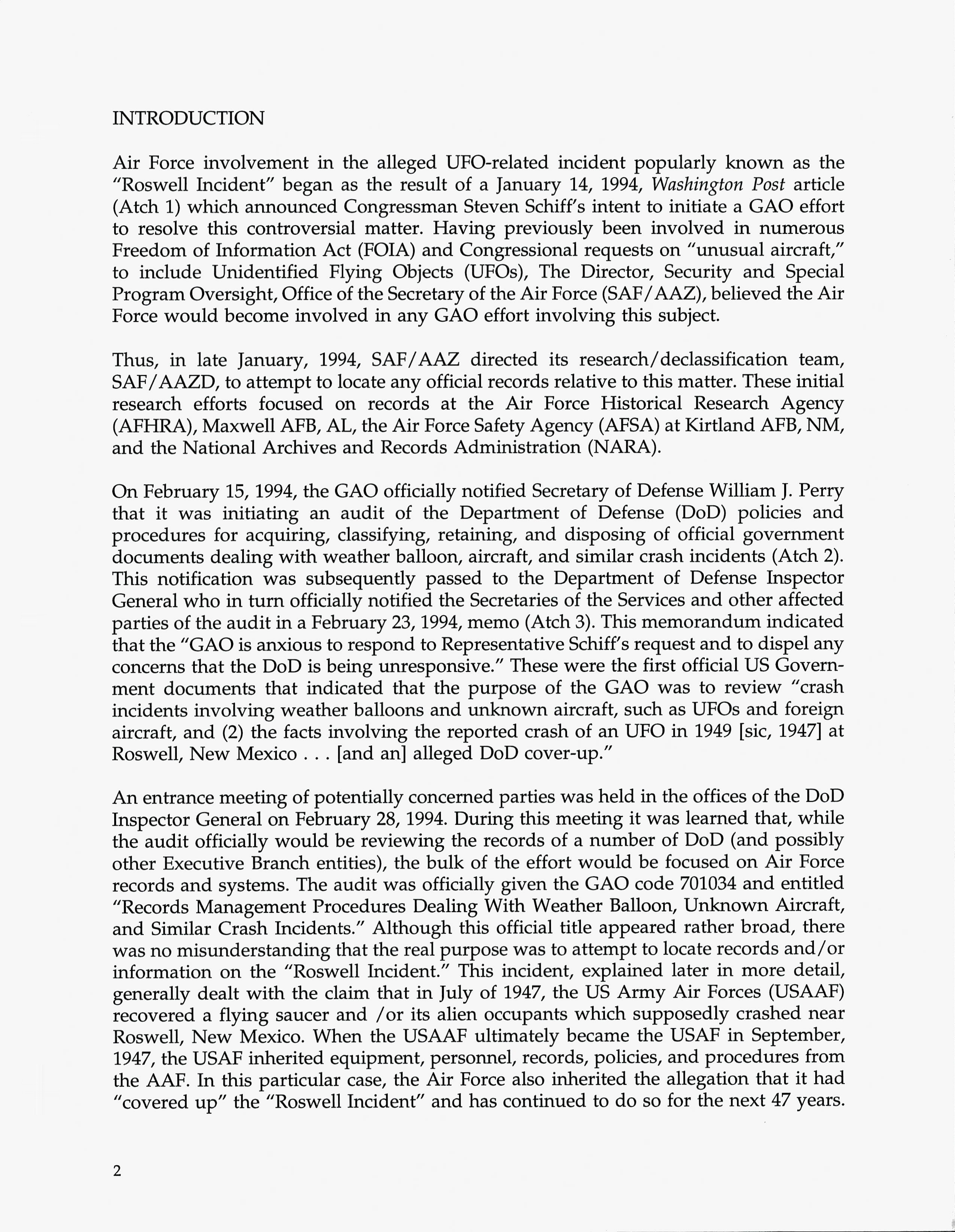 INTRODUCTION

Air Force involvement in the alleged UFO-related incident popularly known as the "Roswell Incident" began as the result of a January 14, 1994, Washington Post article (Atch 1) which announced Congressman Steven Schiff's intent to initiate a GAO effort to resolve this controversial matter. Having previously been involved in numerous Freedom of Information Act (FOIA) and Congressional requests on "unusual aircraft," to include Unidentified Flying Objects (UFOs), The Director, Security and Special Program Oversight, Office of the Secretary of the Air Force (SAF/AAZ), believed the Air Force would become involved in any GAO effort involving this subject.

Thus, in late January, 1994, SAF/AAZ directed its research/declassification team, SAF/AAZD, to attempt to locate any official records relative to this matter. These initial research efforts focused on records at the Air Force Historical Research Agency (AFHRA), Maxwell AFB, AL, the Air Force Safety Agency (AFSA) at Kirtland AFB, NM, and the National Archives and Records Administration (NARA).

On February 15, 1994, the GAO officially notified Secretary of Defense William J. Perry that it was initiating an audit of the Department of Defense (DoD) policies and procedures for acquiring, classifying, retaining, and disposing of official government documents dealing with weather balloon, aircraft, and similar crash incidents (Atch 2). This notification was subsequently passed to the Department of Defense Inspector General who in turn officially notified the Secretaries of the Services and other affected parties of the audit in a February 23, 1994, memo (Atch 3). This memorandum indicated that the "GAO is anxious to respond to Representative Schiff's request and to dispel any concerns that the DoD is being unresponsive." These were the first official US Government documents that indicated that the purpose of the GAO was to review "crash incidents involving weather balloons and unknown aircraft, such as UFOs and foreign aircraft, and (2) the facts involving the reported crash of an UFO in 1949 [sic, 1947] at Roswell, New Mexico . . . [and an] alleged DoD cover-up."

An entrance meeting of potentially concerned parties was held in the offices of the DoD Inspector General on February 28, 1994. During this meeting it was learned that, while the audit officially would be reviewing the records of a number of DoD (and possibly other Executive Branch entities), the bulk of the effort would be focused on Air Force records and systems. The audit was officially given the GAO code 701034 and entitled "Records Management Procedures Dealing With Weather Balloon, Unknown Aircraft, and Similar Crash Incidents." Although this official title appeared rather broad, there was no misunderstanding that the real purpose was to attempt to locate records and/or information on the "Roswell Incident." This incident, explained later in more detail, generally dealt with the claim that in July of 1947, the US Army Air Forces (USAAF) recovered a flying saucer and /or its alien occupants which supposedly crashed near Roswell, New Mexico. When the USAAF ultimately became the USAF in September, 1947, the USAF inherited equipment, personnel, records, policies, and procedures from the AAF. In this particular case, the Air Force also inherited the allegation that it had "covered up" the "Roswell Incident" and has continued to do so for the next 47 years.

2